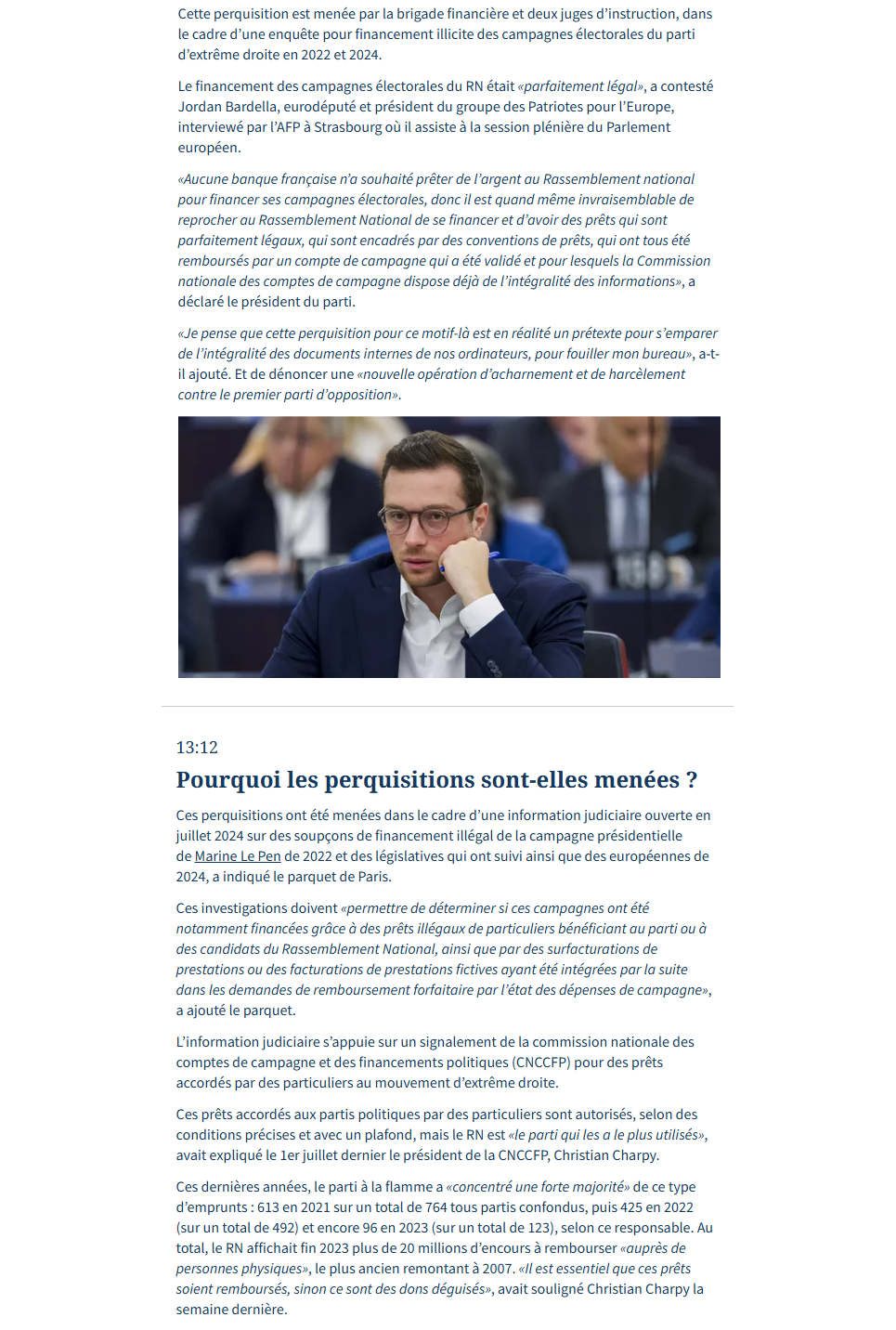 Cette perquisition est menée par la brigade financière et deux juges d'instruction, dans le cadre d'une enquête pour financement illicite des campagnes électorales du parti d'extrême droite en 2022 et 2024.

Le financement des campagnes électorales du RN était «parfaitement légal», a contesté Jordan Bardella, eurodéputé et président du groupe des Patriotes pour l'Europe, interviewé par l'AFP à Strasbourg où il assiste à la session plénière du Parlement européen.

«Aucune banque française n'a souhaité prêter de l'argent au Rassemblement national pour financer ses campagnes électorales, donc il est quand même invraisemblable de reprocher au Rassemblement National de se financer et d'avoir des prêts qui sont parfaitement légaux, qui sont encadrés par des conventions de prêts, qui ont tous été remboursés par un compte de campagne qui a été validé et pour lesquels la Commission nationale des comptes de campagne dispose déjà de l'intégralité des informations», a déclaré le président du parti.

«Je pense que cette perquisition pour ce motif-là est en réalité un prétexte pour s'emparer de l'intégralité des documents internes de nos ordinateurs, pour fouiller mon bureau», a-t-il ajouté. Et de dénoncer une «nouvelle opération d'acharnement et de harcèlement contre le premier parti d'opposition».

13:12

Pourquoi les perquisitions sont-elles menées ?

Ces perquisitions ont été menées dans le cadre d'une information judiciaire ouverte en juillet 2024 sur des soupçons de financement illégal de la campagne présidentielle de Marine Le Pen de 2022 et des législatives qui ont suivi ainsi que des européennes de 2024, a indiqué le parquet de Paris.

Ces investigations doivent «permettre de déterminer si ces campagnes ont été notamment financées grâce à des prêts illégaux de particuliers bénéficiant au parti ou à des candidats du Rassemblement National, ainsi que par des surfacturations de prestations ou des facturations de prestations fictives ayant été intégrées par la suite dans les demandes de remboursement forfaitaire par l'état des dépenses de campagne», a ajouté le parquet.

L'information judiciaire s'appuie sur un signalement de la commission nationale des comptes de campagne et des financements politiques (CNCCFP) pour des prêts accordés par des particuliers au mouvement d'extrême droite.

Ces prêts accordés aux partis politiques par des particuliers sont autorisés, selon des conditions précises et avec un plafond, mais le RN est «le parti qui les a le plus utilisés», avait expliqué le 1er juillet dernier le président de la CNCCFP, Christian Charpy.

Ces dernières années, le parti à la flamme a «concentré une forte majorité» de ce type d'emprunts : 613 en 2021 sur un total de 764 tous partis confondus, puis 425 en 2022 (sur un total de 492) et encore 96 en 2023 (sur un total de 123), selon ce responsable. Au total, le RN affichait fin 2023 plus de 20 millions d'encours à rembourser «auprès de personnes physiques», le plus ancien remontant à 2007. «Il est essentiel que ces prêts soient remboursés, sinon ce sont des dons déguisés», avait souligné Christian Charpy la semaine dernière.